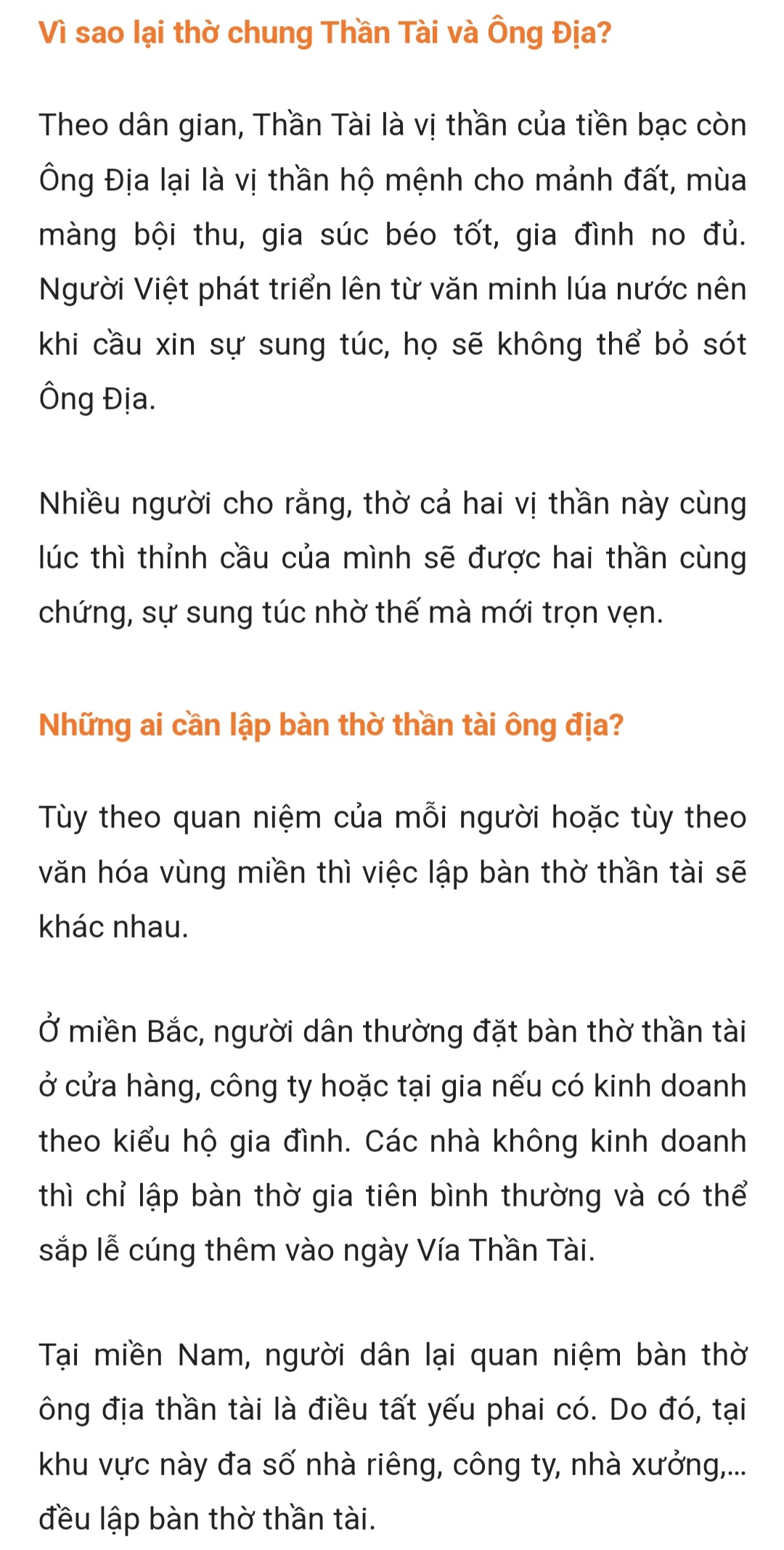 Vì sao lại thờ chung Thần Tài và Ông Địa?

Theo dân gian, Thần Tài là vị thần của tiền bạc còn Ông Địa lại là vị thần hộ mệnh cho mảnh đất, mùa màng bội thu, gia súc béo tốt, gia đình no đủ. Người Việt phát triển lên từ văn minh lúa nước nên khi cầu xin sự sung túc, họ sẽ không thể bỏ sót Ông Địa.

Nhiều người cho rằng, thờ cả hai vị thần này cùng lúc thì thỉnh cầu của mình sẽ được hai thần cùng chứng, sự sung túc nhờ thế mà mới trọn vẹn.

Những ai cần lập bàn thờ thần tài ông địa?

Tùy theo quan niệm của mỗi người hoặc tùy theo văn hóa vùng miền thì việc lập bàn thờ thần tài sẽ khác nhau.

Ở miền Bắc, người dân thường đặt bàn thờ thần tài ở cửa hàng, công ty hoặc tại gia nếu có kinh doanh theo kiểu hộ gia đình. Các nhà không kinh doanh thì chỉ lập bàn thờ gia tiên bình thường và có thể sắp lễ cúng thêm vào ngày Vía Thần Tài.

Tại miền Nam, người dân lại quan niệm bàn thờ ông địa thần tài là điều tất yếu phai có. Do đó, tại khu vực này đa số nhà riêng, công ty, nhà xưởng,... đều lập bàn thờ thần tài.